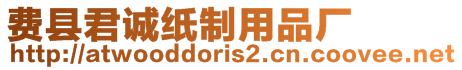 费县君诚纸制用品厂
http://atwooddoris2.cn.coovee.net